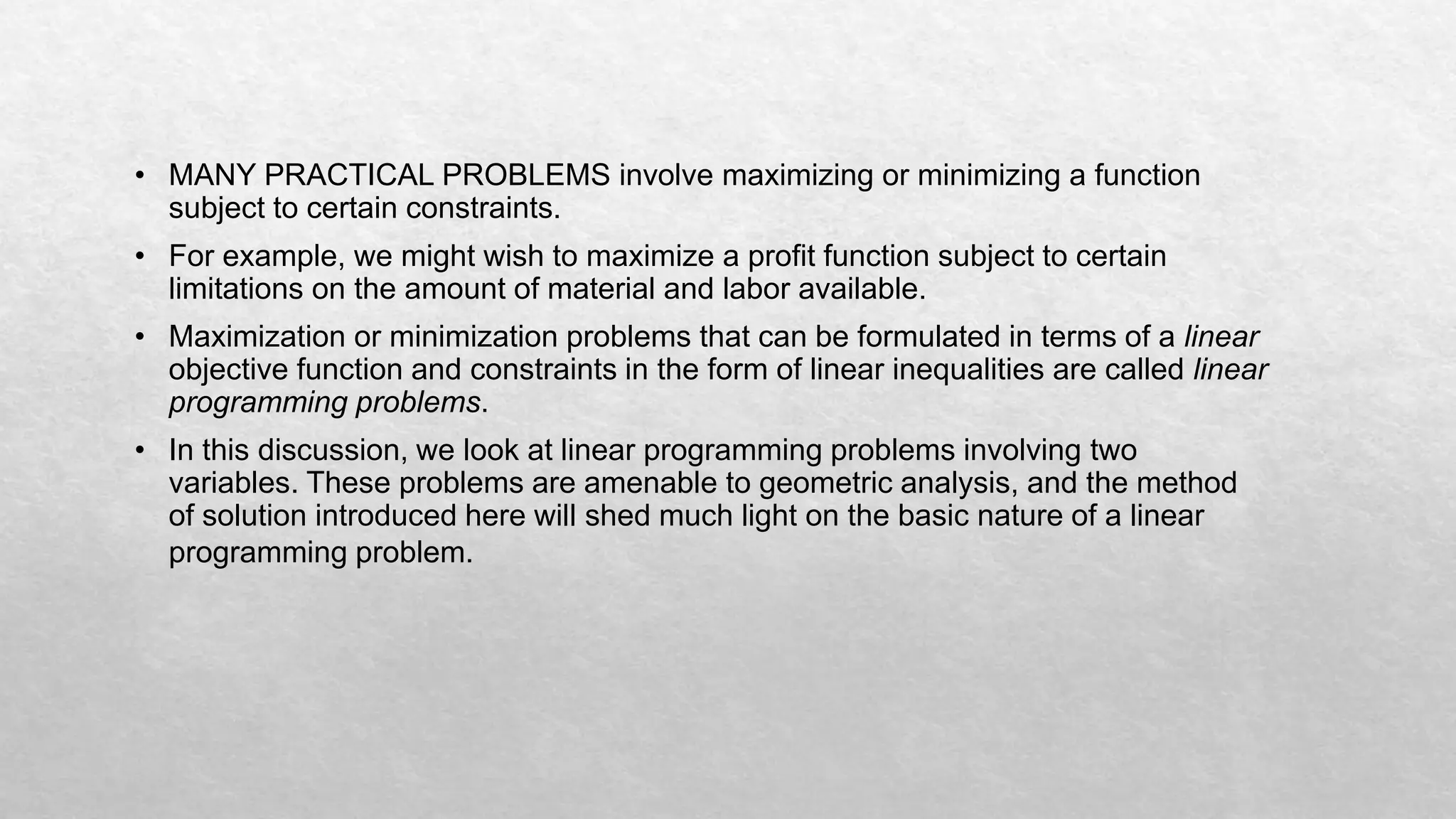 • MANY PRACTICAL PROBLEMS involve maximizing or minimizing a function subject to certain constraints.

• For example, we might wish to maximize a profit function subject to certain limitations on the amount of material and labor available.

• Maximization or minimization problems that can be formulated in terms of a linear objective function and constraints in the form of linear inequalities are called linear programming problems.

• In this discussion, we look at linear programming problems involving two variables. These problems are amenable to geometric analysis, and the method of solution introduced here will shed much light on the basic nature of a linear programming problem.